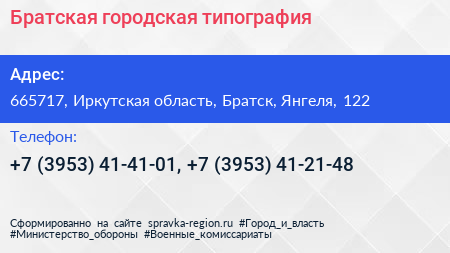 Братская городская типография

Адрес:

665717, Иркутская область, Братск, Янгеля, 122

Телефон:

+7 (3953) 41-41-01, +7 (3953) 41-21-48

Сформированно на сайте spravka-region.ru #Город_и_власть #Министерство_обороны #Военные_комиссариаты